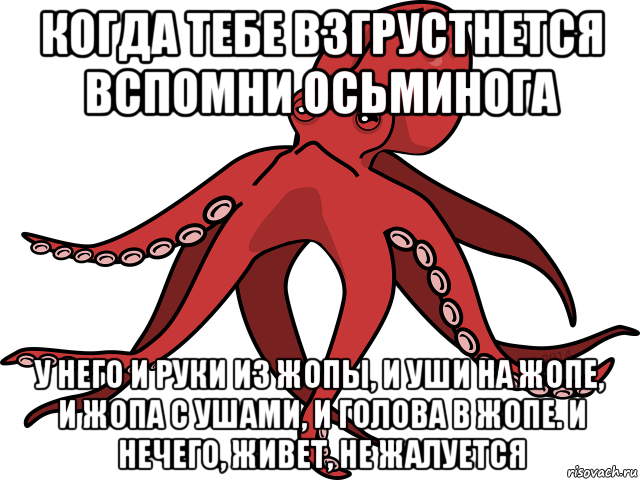 КОГДА ТЕБЕ ВЗГРУСТНЕТСЯ ВСПОМНИ ОСЬМИНОГА

У НЕГО И РУКИ ИЗ ЖОПЫ, И УШИ НА ЖОПЕ, И ЖОПА С УШАМИ, И ГОЛОВА В ЖОПЕ. И НЕЧЕГО, ЖИВЕТ, НЕ ЖАЛУЕТСЯ

risovach.ru